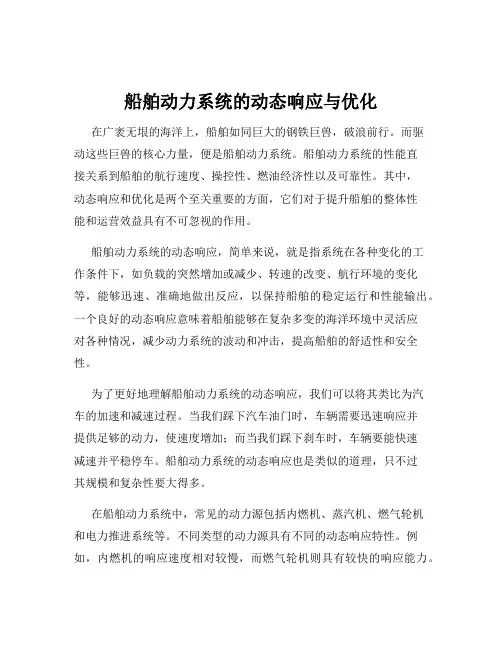 船舶动力系统的动态响应与优化

在广袤无垠的海洋上，船舶如同巨大的钢铁巨兽，破浪前行。而驱动这些巨兽的核心力量，便是船舶动力系统。船舶动力系统的性能直接关系到船舶的航行速度、操控性、燃油经济性以及可靠性。其中，动态响应和优化是两个至关重要的方面，它们对于提升船舶的整体性能和运营效益具有不可忽视的作用。

船舶动力系统的动态响应，简单来说，就是指系统在各种变化的工作条件下，如负载的突然增加或减少、转速的改变、航行环境的变化等，能够迅速、准确地做出反应，以保持船舶的稳定运行和性能输出。一个良好的动态响应意味着船舶能够在复杂多变的海洋环境中灵活应对各种情况，减少动力系统的波动和冲击，提高船舶的舒适性和安全性。

为了更好地理解船舶动力系统的动态响应，我们可以将其类比为汽车的加速和减速过程。当我们踩下汽车油门时，车辆需要迅速响应并提供足够的动力，使速度增加；而当我们踩下刹车时，车辆要能快速减速并平稳停车。船舶动力系统的动态响应也是类似的道理，只不过其规模和复杂性要大得多。

在船舶动力系统中，常见的动力源包括内燃机、蒸汽机、燃气轮机和电力推进系统等。不同类型的动力源具有不同的动态响应特性。例如，内燃机的响应速度相对较慢，而燃气轮机则具有较快的响应能力。